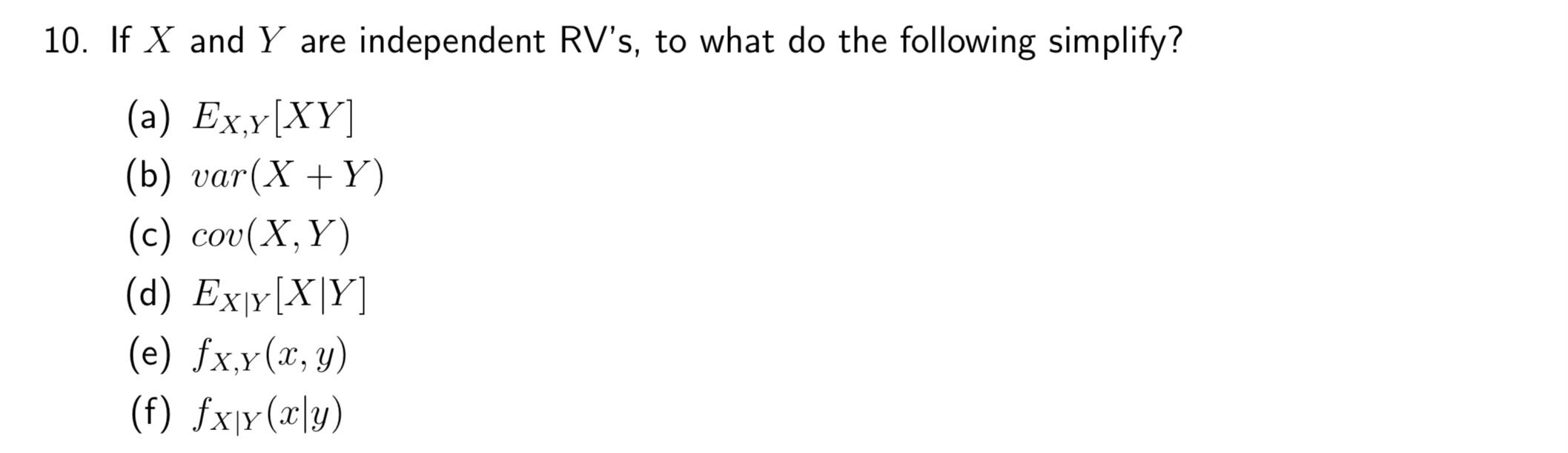 10. If $X$ and $Y$ are independent RV's, to what do the following simplify?

(a) $E_{X,Y}[XY]$

(b) $var(X+Y)$

(c) $cov(X,Y)$

(d) $E_{X|Y}[X|Y]$

(e) $f_{X,Y}(x,y)$

(f) $f_{X|Y}(x|y)$